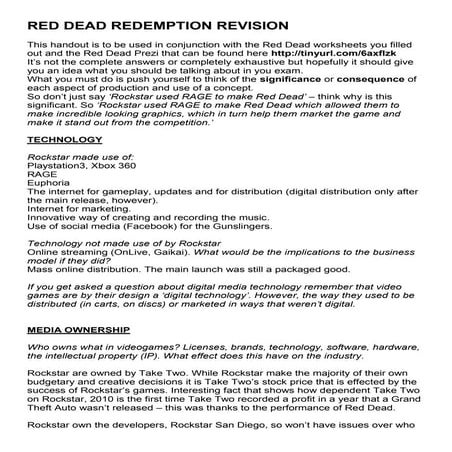 RED DEAD REDEMPTION REVISION

This handout is to be used in conjunction with the Red Dead worksheets you filled out and the Red Dead Prezi that can be found here http://tinyurl.com/6axflzk
It's not the complete answers or completely exhaustive but hopefully it should give you an idea what you should be talking about in you exam.
What you must do is push yourself to think of the significance or consequence of each aspect of production and use of a concept.
So don't just say 'Rockstar used RAGE to make Red Dead' – think why is this significant. So 'Rockstar used RAGE to make Red Dead which allowed them to make incredible looking graphics, which in turn help them market the game and make it stand out from the competition.'

TECHNOLOGY

Rockstar made use of:
Playstation3, Xbox 360
RAGE
Euphoria
The internet for gameplay, updates and for distribution (digital distribution only after the main release, however).
Internet for marketing.
Innovative way of creating and recording the music.
Use of social media (Facebook) for the Gunslingers.

Technology not made use of by Rockstar
Online streaming (OnLive, Gaikai). What would be the implications to the business model if they did?
Mass online distribution. The main launch was still a packaged good.

If you get asked a question about digital media technology remember that video games are by their design a 'digital technology'. However, the way they used to be distributed (in carts, on discs) or marketed in ways that weren't digital.

MEDIA OWNERSHIP

Who owns what in videogames? Licenses, brands, technology, software, hardware, the intellectual property (IP). What effect does this have on the industry.

Rockstar are owned by Take Two. While Rockstar make the majority of their own budgetary and creative decisions it is Take Two's stock price that is effected by the success of Rockstar's games. Interesting fact that shows how dependent Take Two on Rockstar, 2010 is the first time Take Two recorded a profit in a year that a Grand Theft Auto wasn't released – this was thanks to the performance of Red Dead.

Rockstar own the developers, Rockstar San Diego, so won't have issues over who